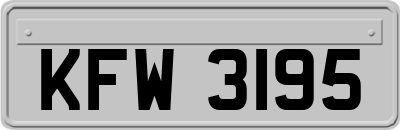 KFW 3195